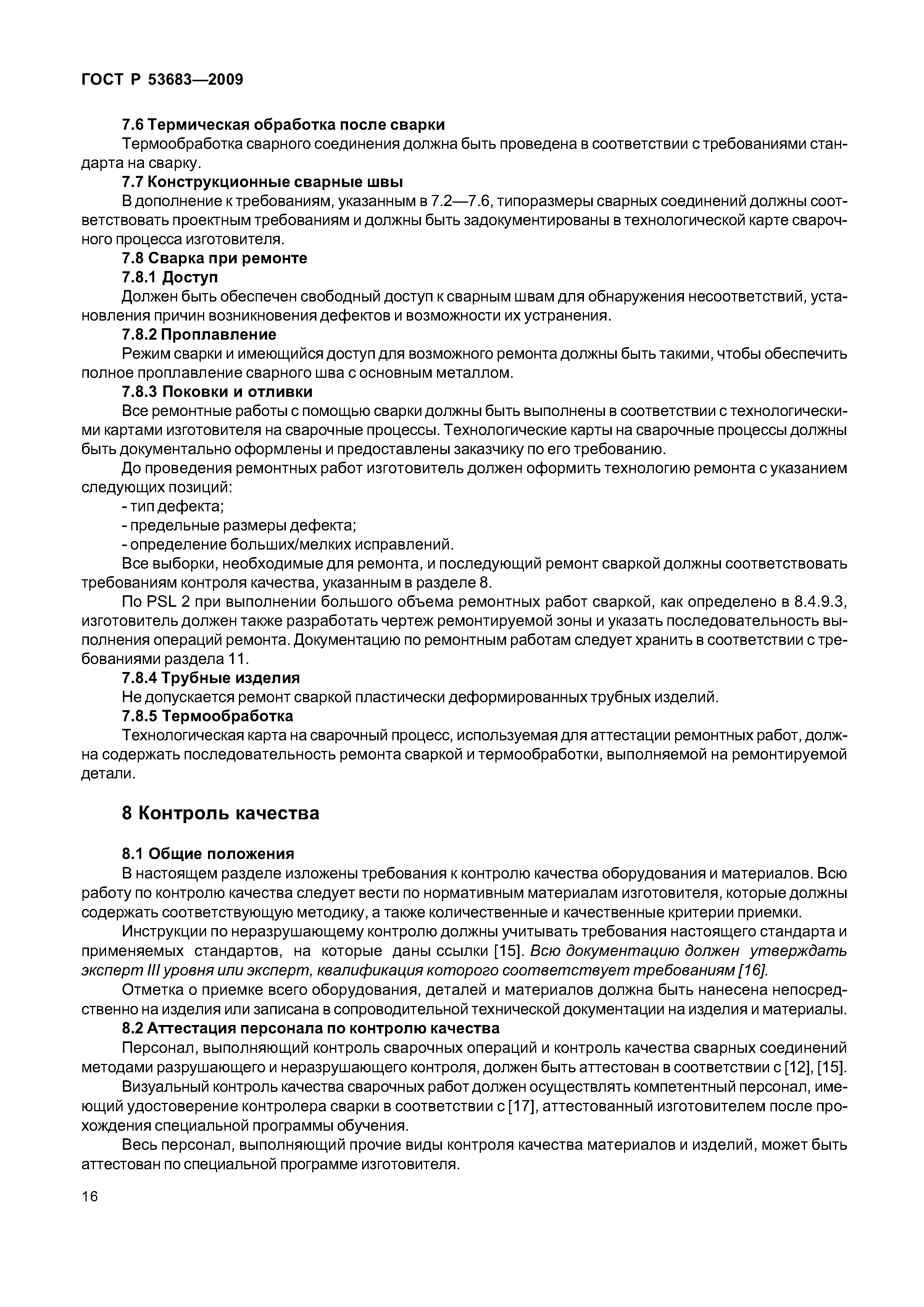 ГОСТ Р 53683—2009

7.6 Термическая обработка после сварки

Термообработка сварного соединения должна быть проведена в соответствии с требованиями стандарта на сварку.

7.7 Конструкционные сварные швы

В дополнение к требованиям, указанным в 7.2—7.6, типоразмеры сварных соединений должны соответствовать проектным требованиям и должны быть задокументированы в технологической карте сварочного процесса изготовителя.

7.8 Сварка при ремонте

7.8.1 Доступ

Должен быть обеспечен свободный доступ к сварным швам для обнаружения несоответствий, установления причин возникновения дефектов и возможности их устранения.

7.8.2 Проплавление

Режим сварки и имеющийся доступ для возможного ремонта должны быть такими, чтобы обеспечить полное проплавление сварного шва с основным металлом.

7.8.3 Поковки и отливки

Все ремонтные работы с помощью сварки должны быть выполнены в соответствии с технологическими картами изготовителя на сварочные процессы. Технологические карты на сварочные процессы должны быть документально оформлены и предоставлены заказчику по его требованию.

До проведения ремонтных работ изготовитель должен оформить технологию ремонта с указанием следующих позиций:

- тип дефекта;

- предельные размеры дефекта;

- определение больших/мелких исправлений.

Все выборки, необходимые для ремонта, и последующий ремонт сваркой должны соответствовать требованиям контроля качества, указанным в разделе 8.

По PSL 2 при выполнении большого объема ремонтных работ сваркой, как определено в 8.4.9.3, изготовитель должен также разработать чертеж ремонтируемой зоны и указать последовательность выполнения операций ремонта. Документацию по ремонтным работам следует хранить в соответствии с требованиями раздела 11.

7.8.4 Трубные изделия

Не допускается ремонт сваркой пластически деформированных трубных изделий.

7.8.5 Термообработка

Технологическая карта на сварочный процесс, используемая для аттестации ремонтных работ, должна содержать последовательность ремонта сваркой и термообработки, выполняемой на ремонтируемой детали.

8 Контроль качества

8.1 Общие положения

В настоящем разделе изложены требования к контролю качества оборудования и материалов. Всю работу по контролю качества следует вести по нормативным материалам изготовителя, которые должны содержать соответствующую методику, а также количественные и качественные критерии приемки.

Инструкции по неразрушающему контролю должны учитывать требования настоящего стандарта и применяемых стандартов, на которые даны ссылки [15]. Всю документацию должен утверждать эксперт III уровня или эксперт, квалификация которого соответствует требованиям [16].

Отметка о приемке всего оборудования, деталей и материалов должна быть нанесена непосредственно на изделия или записана в сопроводительной технической документации на изделия и материалы.

8.2 Аттестация персонала по контролю качества

Персонал, выполняющий контроль сварочных операций и контроль качества сварных соединений методами разрушающего и неразрушающего контроля, должен быть аттестован в соответствии с [12], [15].

Визуальный контроль качества сварочных работ должен осуществлять компетентный персонал, имеющий удостоверение контролера сварки в соответствии с [17], аттестованный изготовителем после прохождения специальной программы обучения.

Весь персонал, выполняющий прочие виды контроля качества материалов и изделий, может быть аттестован по специальной программе изготовителя.

16